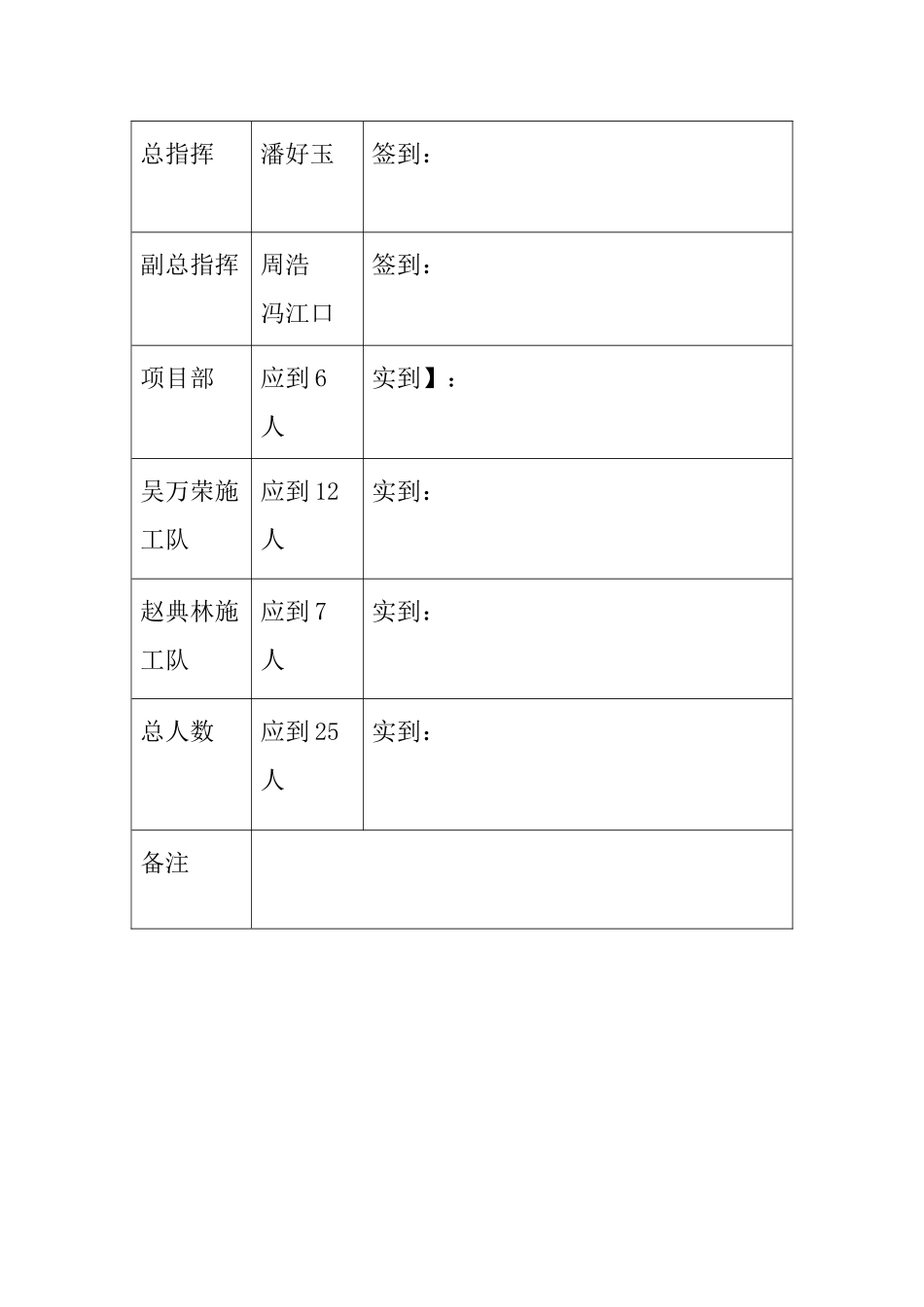 | 总指挥 | 潘好玉 | 签到： |
|---|---|---|
| 副总指挥 | 周浩 冯江口 | 签到： |
| 项目部 | 应到6人 | 实到】： |
| 吴万荣施工队 | 应到12人 | 实到： |
| 赵典林施工队 | 应到7人 | 实到： |
| 总人数 | 应到25人 | 实到： |
| 备注 | | |